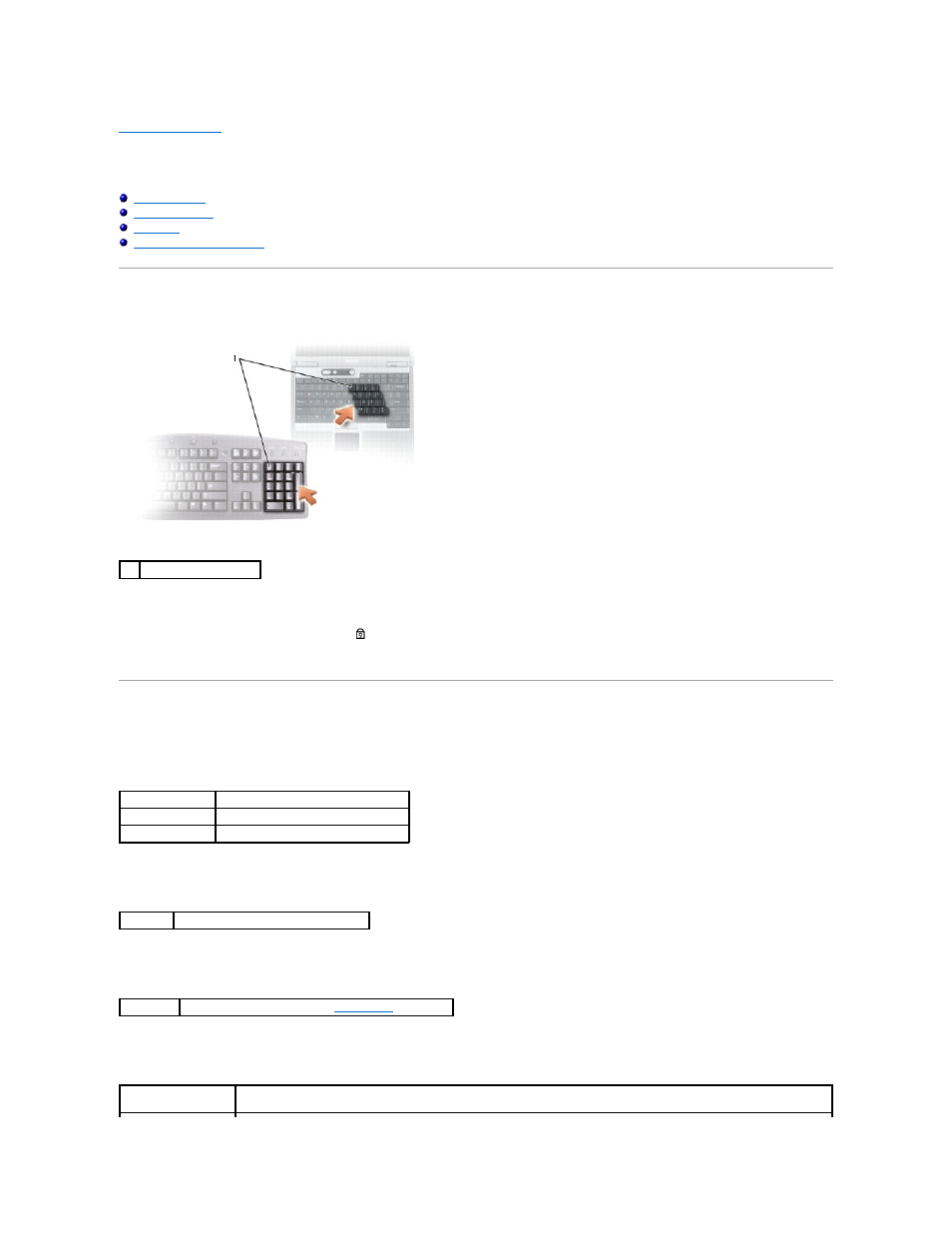 1